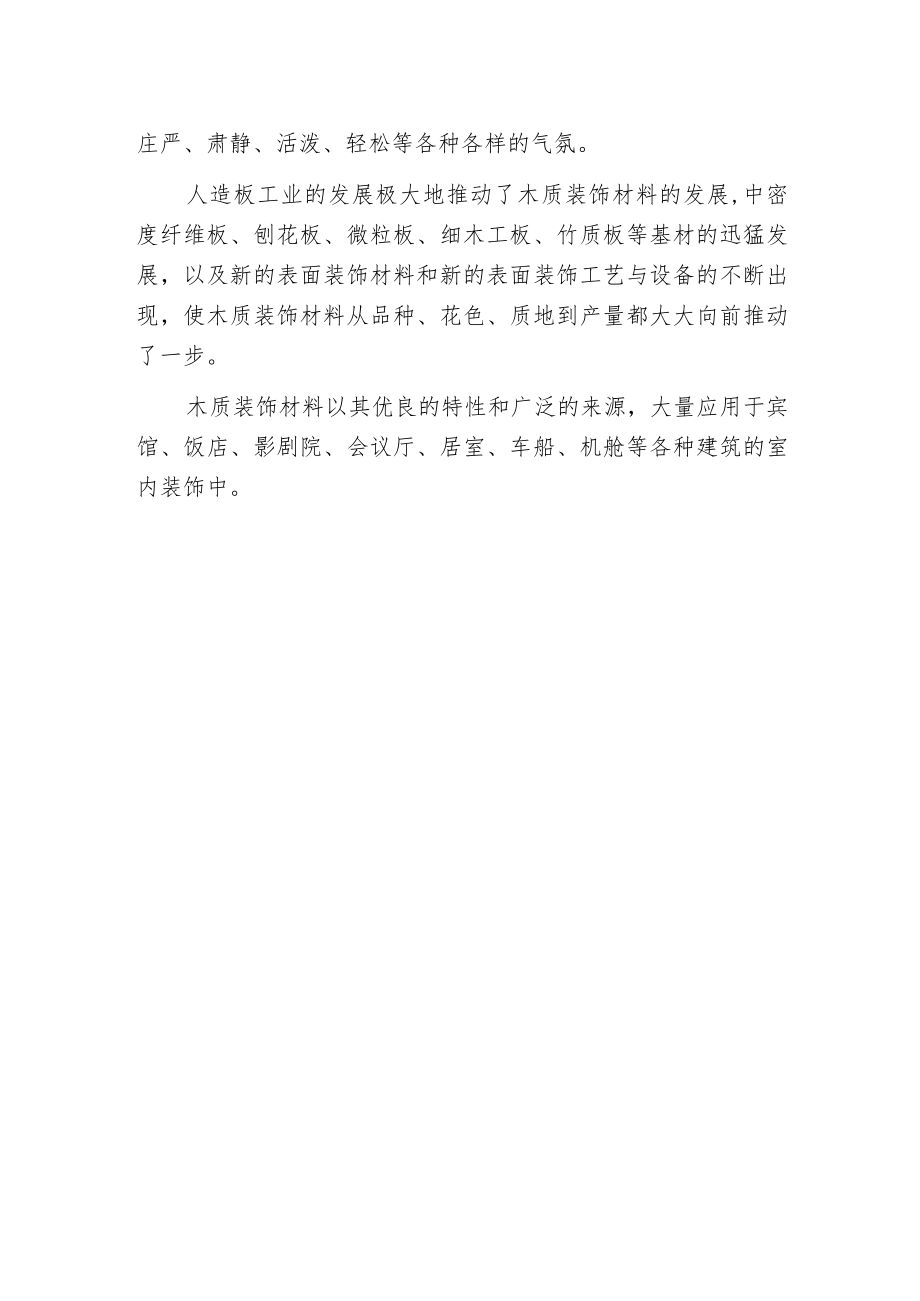 庄严、肃静、活泼、轻松等各种各样的气氛。

人造板工业的发展极大地推动了木质装饰材料的发展,中密度纤维板、刨花板、微粒板、细木工板、竹质板等基材的迅猛发展，以及新的表面装饰材料和新的表面装饰工艺与设备的不断出现，使木质装饰材料从品种、花色、质地到产量都大大向前推动了一步。

木质装饰材料以其优良的特性和广泛的来源，大量应用于宾馆、饭店、影剧院、会议厅、居室、车船、机舱等各种建筑的室内装饰中。